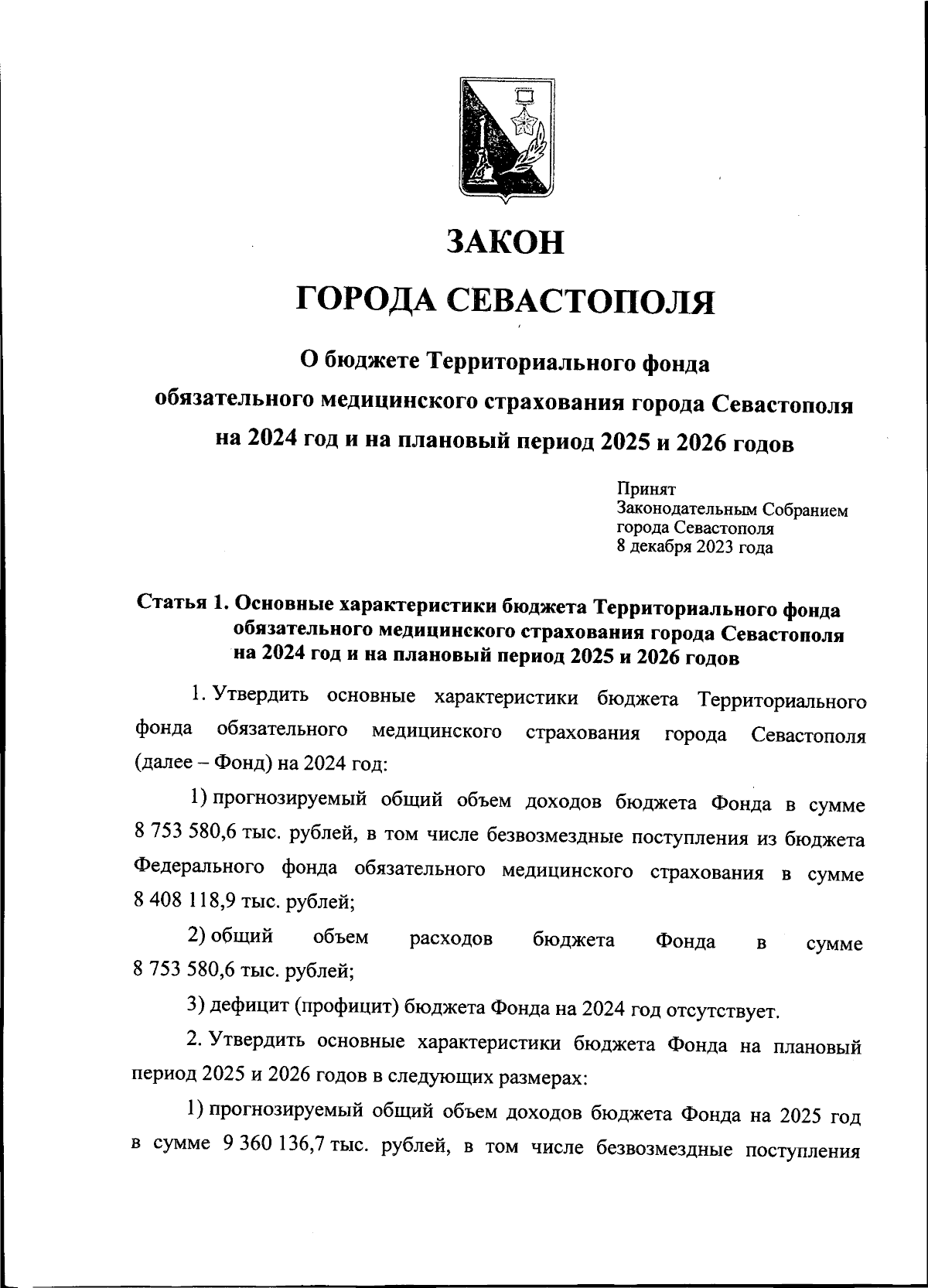 ЗАКОН

ГОРОДА СЕВАСТОПОЛЯ

О бюджете Территориального фонда обязательного медицинского страхования города Севастополя на 2024 год и на плановый период 2025 и 2026 годов

Принят
Законодательным Собранием
города Севастополя
8 декабря 2023 года

Статья 1. Основные характеристики бюджета Территориального фонда обязательного медицинского страхования города Севастополя на 2024 год и на плановый период 2025 и 2026 годов

1. Утвердить основные характеристики бюджета Территориального фонда обязательного медицинского страхования города Севастополя (далее – Фонд) на 2024 год:

1) прогнозируемый общий объем доходов бюджета Фонда в сумме 8 753 580,6 тыс. рублей, в том числе безвозмездные поступления из бюджета Федерального фонда обязательного медицинского страхования в сумме 8 408 118,9 тыс. рублей;

2) общий объем расходов бюджета Фонда в сумме 8 753 580,6 тыс. рублей;

3) дефицит (профицит) бюджета Фонда на 2024 год отсутствует.

2. Утвердить основные характеристики бюджета Фонда на плановый период 2025 и 2026 годов в следующих размерах:

1) прогнозируемый общий объем доходов бюджета Фонда на 2025 год в сумме 9 360 136,7 тыс. рублей, в том числе безвозмездные поступления